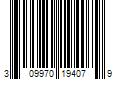 3 09970 19407 9